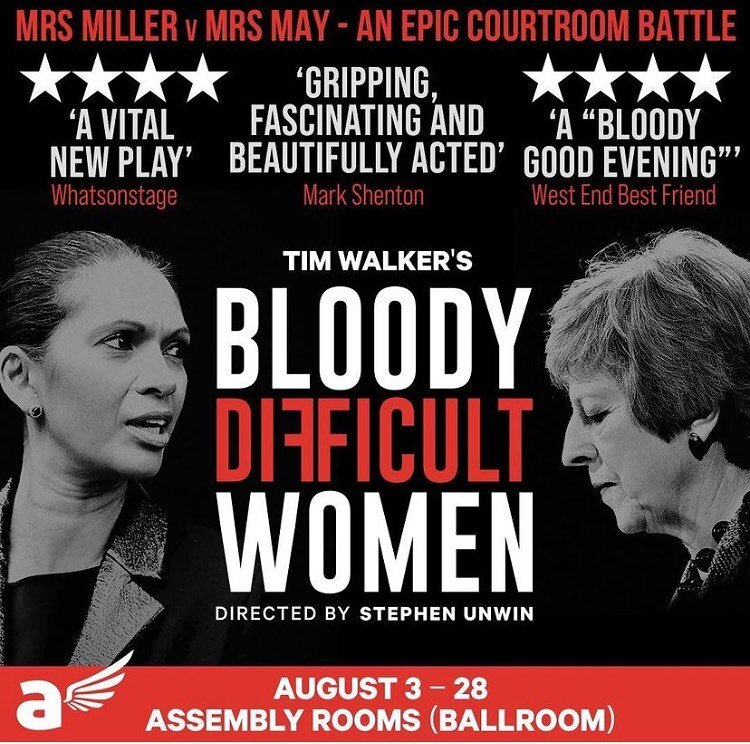 MRS MILLER v MRS MAY - AN EPIC COURTROOM BATTLE

★★★★
'A VITAL NEW PLAY'
Whatsonstage

'GRIPPING, FASCINATING AND BEAUTIFULLY ACTED'
Mark Shenton

★★★★
'A "BLOODY GOOD EVENING"'
West End Best Friend

TIM WALKER'S
BLOODY
DIFFICULT
WOMEN

DIRECTED BY STEPHEN UNWIN

a

AUGUST 3 – 28
ASSEMBLY ROOMS (BALLROOM)